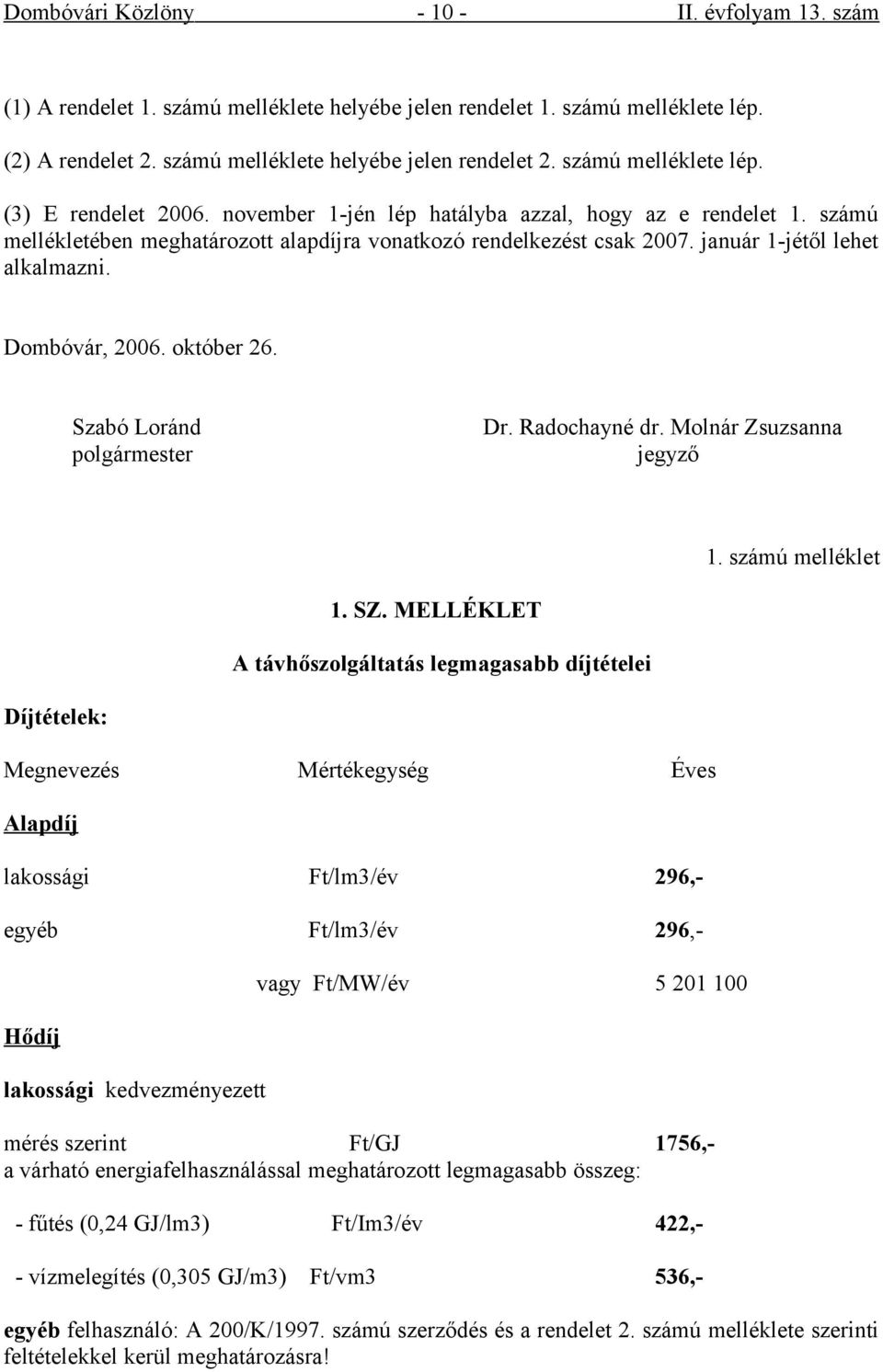 Dombóvári Közlöny - 10 - II. évfolyam 13. szám

(1) A rendelet 1. számú melléklete helyébe jelen rendelet 1. számú melléklete lép.

(2) A rendelet 2. számú melléklete helyébe jelen rendelet 2. számú melléklete lép.

(3) E rendelet 2006. november 1-jén lép hatályba azzal, hogy az e rendelet 1. számú mellékletében meghatározott alapdíjra vonatkozó rendelkezést csak 2007. január 1-jétől lehet alkalmazni.

Dombóvár, 2006. október 26.

Szabó Loránd
polgármester

Dr. Radochayné dr. Molnár Zsuzsanna
jegyző

1. számú melléklet

1. SZ. MELLÉKLET

A távhőszolgáltatás legmagasabb díjtételei

Díjtételek:

Megnevezés Mértékegység Éves

Alapdíj

lakossági Ft/lm3/év 296,-

egyéb Ft/lm3/év 296,-

vagy Ft/MW/év 5 201 100

Hődíj

lakossági kedvezményezett

mérés szerint Ft/GJ 1756,-
a várható energiafelhasználással meghatározott legmagasabb összeg:

- fűtés (0,24 GJ/lm3) Ft/Im3/év 422,-

- vízmelegítés (0,305 GJ/m3) Ft/vm3 536,-

egyéb felhasználó: A 200/K/1997. számú szerződés és a rendelet 2. számú melléklete szerinti feltételekkel kerül meghatározásra!